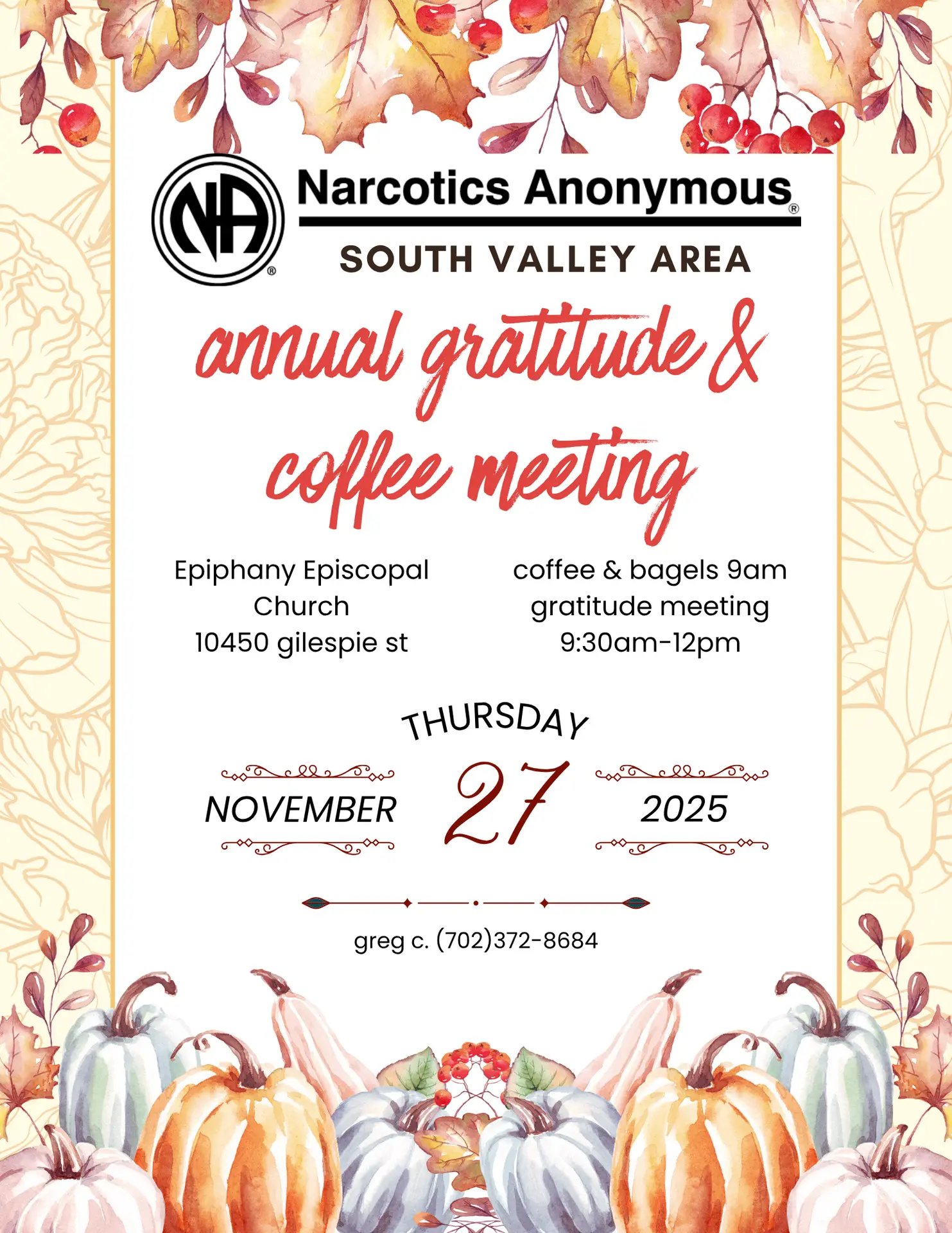 NA®

Narcotics Anonymous®

SOUTH VALLEY AREA

annual gratitude & coffee meeting

Epiphany Episcopal Church
10450 gilespie st

coffee & bagels 9am
gratitude meeting
9:30am-12pm

THURSDAY

NOVEMBER 27 2025

greg c. (702)372-8684